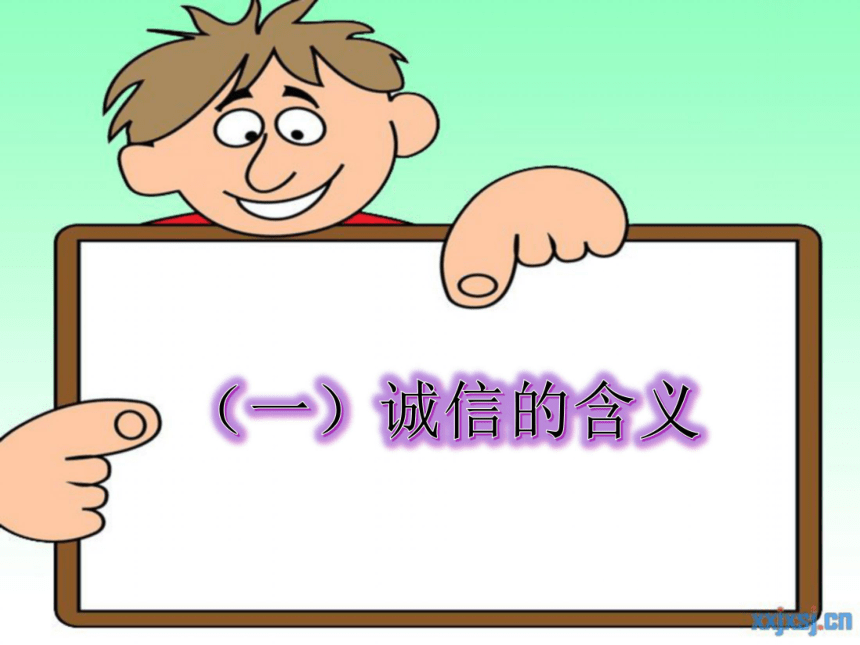 （一）诚信的含义

xxjxsj.cn